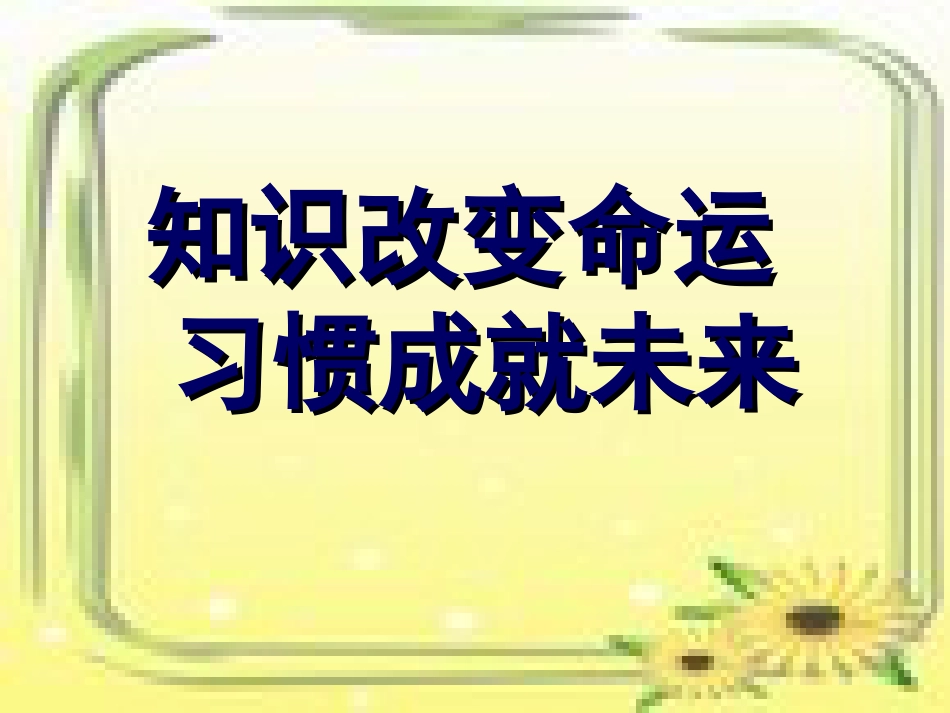 知识改变命运
习惯成就未来